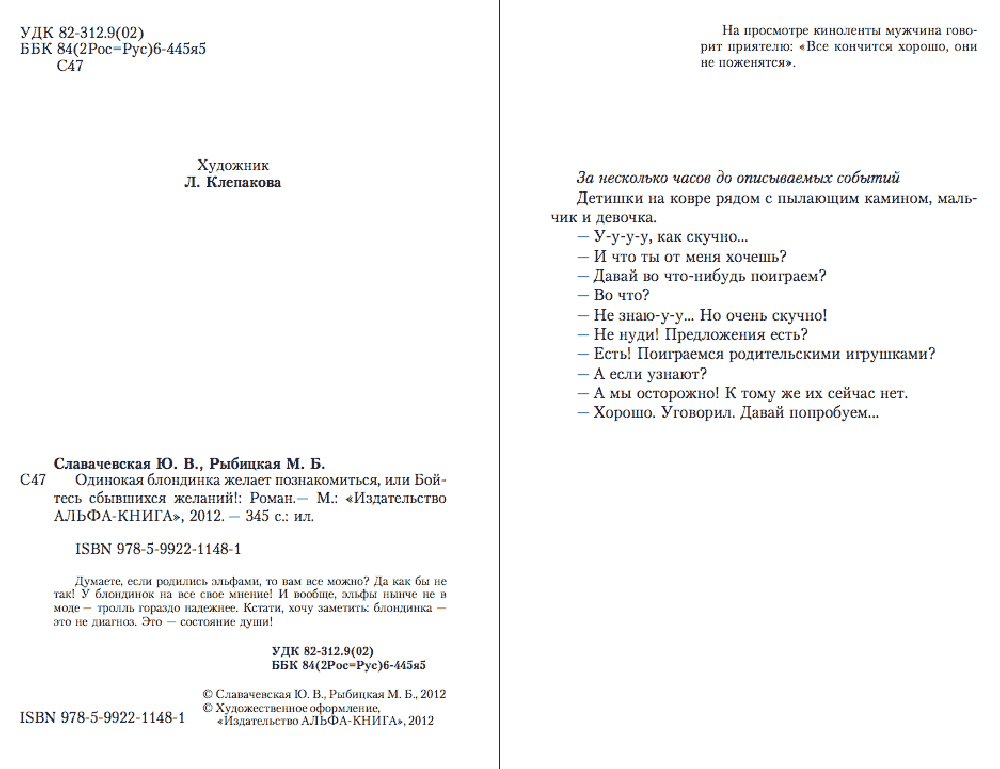 УДК 82-312.9(02)
ББК 84(2Рос=Рус)6-445я5
С47

Художник
Л. Клепакова

Славачевская Ю. В., Рыбицкая М. Б.
С47 Одинокая блондинка желает познакомиться, или Бойтесь сбывшихся желаний!: Роман.— М.: «Издательство АЛЬФА-КНИГА», 2012. — 345 с.: ил.

ISBN 978-5-9922-1148-1

Думаете, если родились эльфами, то вам все можно? Да как бы не так! У блондинок на все свое мнение! И вообще, эльфы нынче не в моде — тролль гораздо надежнее. Кстати, хочу заметить: блондинка — это не диагноз. Это — состояние души!

УДК 82-312.9(02)
ББК 84(2Рос=Рус)6-445я5

© Славачевская Ю. В., Рыбицкая М. Б., 2012
© Художественное оформление, «Издательство АЛЬФА-КНИГА», 2012

ISBN 978-5-9922-1148-1

На просмотре киноленты мужчина говорит приятелю: «Все кончится хорошо, они не поженятся».

За несколько часов до описываемых событий
Детишки на ковре рядом с пылающим камином, мальчик и девочка.
— У-у-у-у, как скучно...
— И что ты от меня хочешь?
— Давай во что-нибудь поиграем?
— Во что?
— Не знаю-у-у... Но очень скучно!
— Не нуди! Предложения есть?
— Есть! Поиграемся родительскими игрушками?
— А если узнают?
— А мы осторожно! К тому же их сейчас нет.
— Хорошо. Уговорил. Давай попробуем...